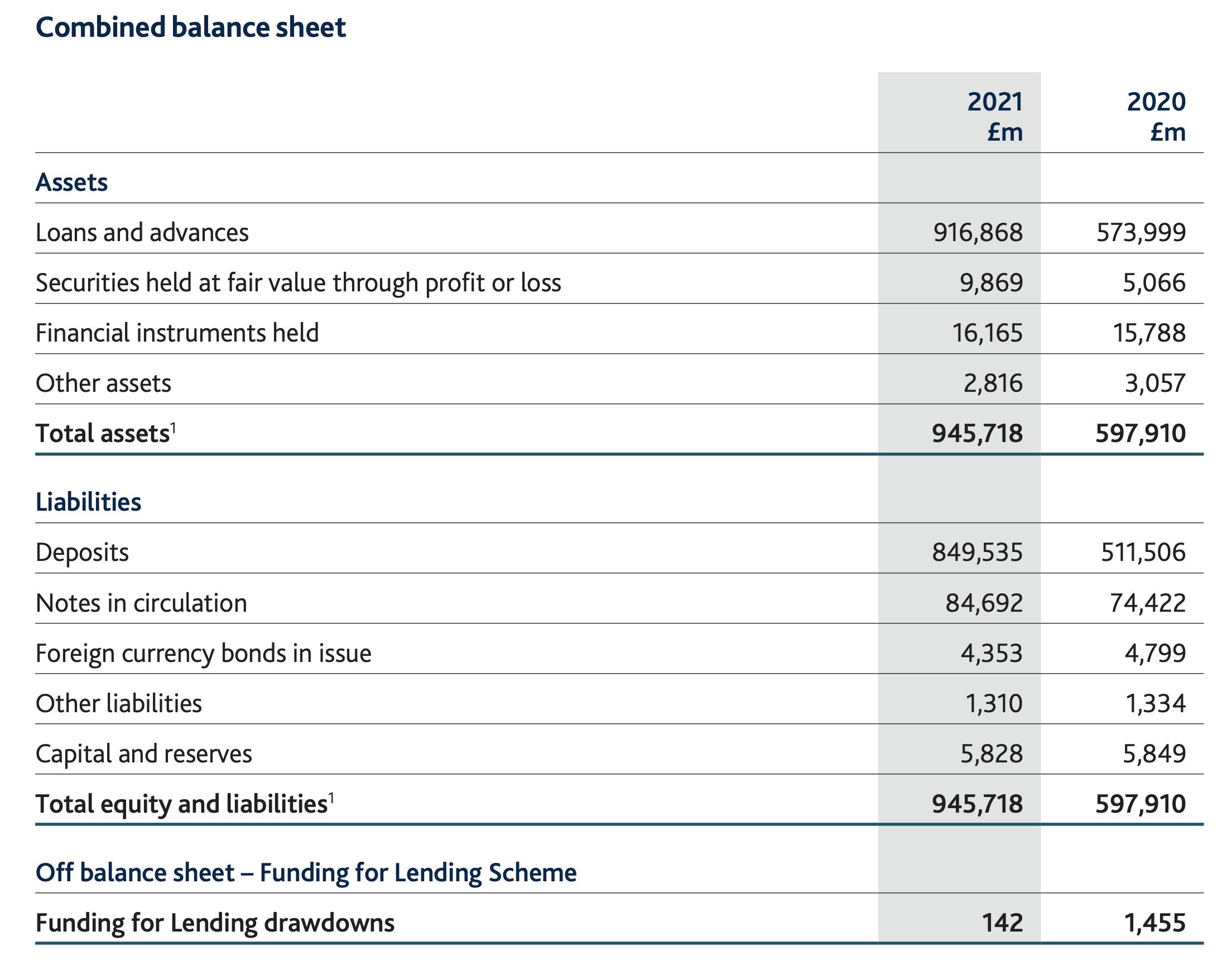 Combined balance sheet

| | 2021 £m | 2020 £m |
|---|---|---|
| Assets | | |
| Loans and advances | 916,868 | 573,999 |
| Securities held at fair value through profit or loss | 9,869 | 5,066 |
| Financial instruments held | 16,165 | 15,788 |
| Other assets | 2,816 | 3,057 |
| Total assets$^1$ | 945,718 | 597,910 |
| Liabilities | | |
| Deposits | 849,535 | 511,506 |
| Notes in circulation | 84,692 | 74,422 |
| Foreign currency bonds in issue | 4,353 | 4,799 |
| Other liabilities | 1,310 | 1,334 |
| Capital and reserves | 5,828 | 5,849 |
| Total equity and liabilities$^1$ | 945,718 | 597,910 |
| Off balance sheet – Funding for Lending Scheme | | |
| Funding for Lending drawdowns | 142 | 1,455 |